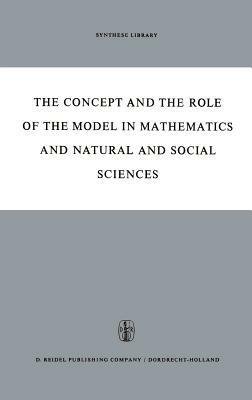 SYNTHESE LIBRARY

THE CONCEPT AND THE ROLE OF THE MODEL IN MATHEMATICS AND NATURAL AND SOCIAL SCIENCES

D. REIDEL PUBLISHING COMPANY / DORDRECHT-HOLLAND